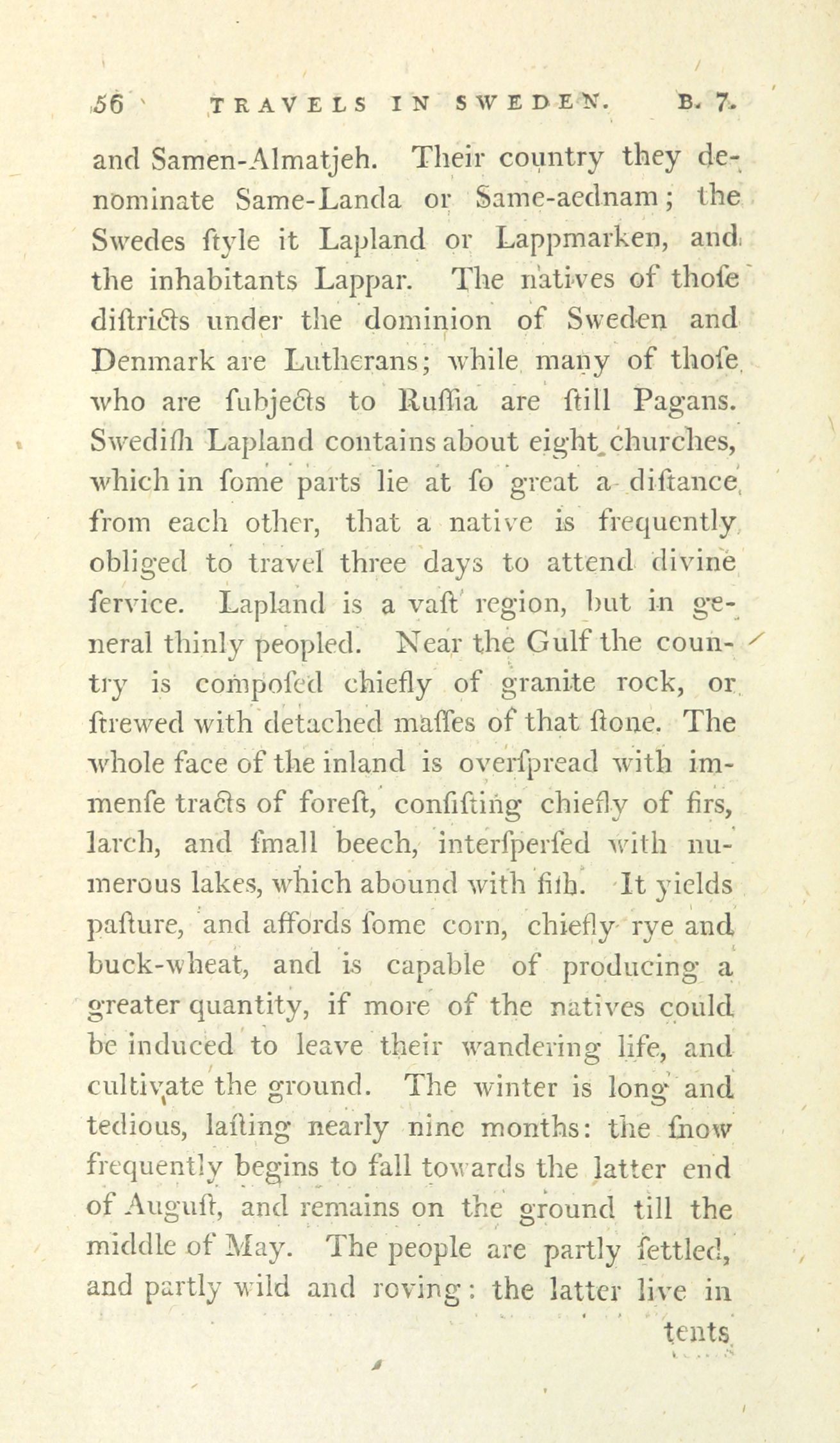 56 TRAVELS IN SWEDEN. B. 7.

and Samen-Almatjeh. Their country they denominate Same-Landa or Same-aednam; the Swedes ſtyle it Lapland or Lappmarken, and the inhabitants Lappar. The natives of thoſe diſtricts under the dominion of Sweden and Denmark are Lutherans; while many of thoſe who are ſubjects to Ruſſia are ſtill Pagans. Swediſh Lapland contains about eight churches, which in ſome parts lie at ſo great a diſtance from each other, that a native is frequently obliged to travel three days to attend divine ſervice. Lapland is a vaſt region, but in general thinly peopled. Near the Gulf the country is compoſed chiefly of granite rock, or ſtrewed with detached maſſes of that ſtone. The whole face of the inland is overſpread with immenſe tracts of foreſt, conſiſting chiefly of firs, larch, and ſmall beech, interſperſed with numerous lakes, which abound with fiſh. It yields paſture, and affords ſome corn, chiefly rye and buck-wheat, and is capable of producing a greater quantity, if more of the natives could be induced to leave their wandering life, and cultivate the ground. The winter is long and tedious, laſting nearly nine months: the ſnow frequently begins to fall towards the latter end of Auguſt, and remains on the ground till the middle of May. The people are partly ſettled, and partly wild and roving: the latter live in

tents